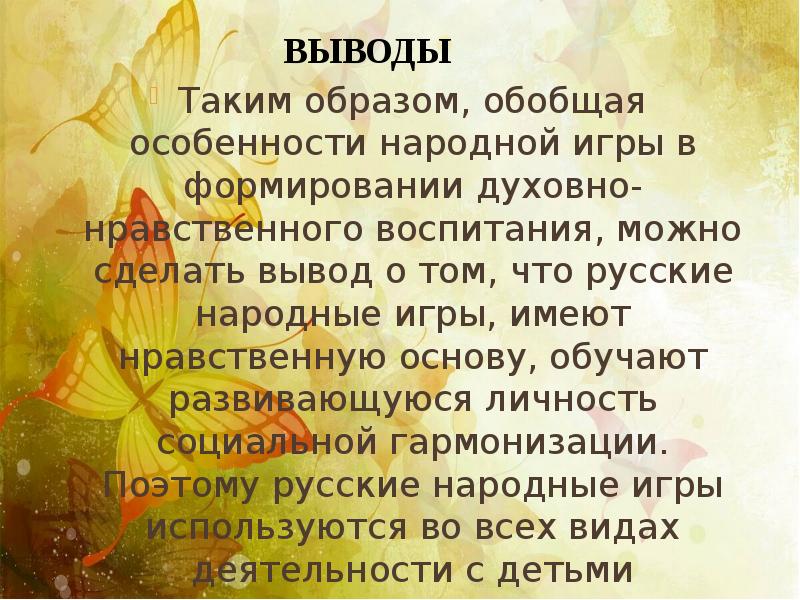 ВЫВОДЫ

Таким образом, обобщая особенности народной игры в формировании духовно-нравственного воспитания, можно сделать вывод о том, что русские народные игры, имеют нравственную основу, обучают развивающуюся личность социальной гармонизации. Поэтому русские народные игры используются во всех видах деятельности с детьми